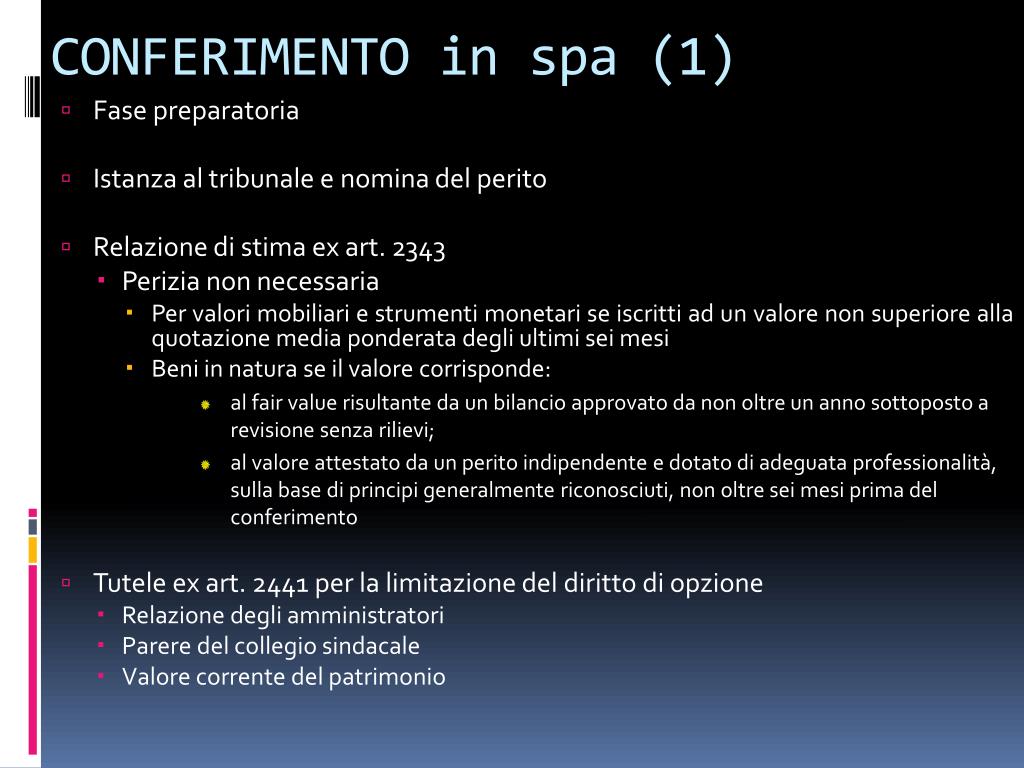 CONFERIMENTO in spa (1)

Fase preparatoria

Istanza al tribunale e nomina del perito

Relazione di stima ex art. 2343

Perizia non necessaria

Per valori mobiliari e strumenti monetari se iscritti ad un valore non superiore alla quotazione media ponderata degli ultimi sei mesi

Beni in natura se il valore corrisponde:

al fair value risultante da un bilancio approvato da non oltre un anno sottoposto a revisione senza rilievi;

al valore attestato da un perito indipendente e dotato di adeguata professionalità, sulla base di principi generalmente riconosciuti, non oltre sei mesi prima del conferimento

Tutele ex art. 2441 per la limitazione del diritto di opzione

Relazione degli amministratori

Parere del collegio sindacale

Valore corrente del patrimonio